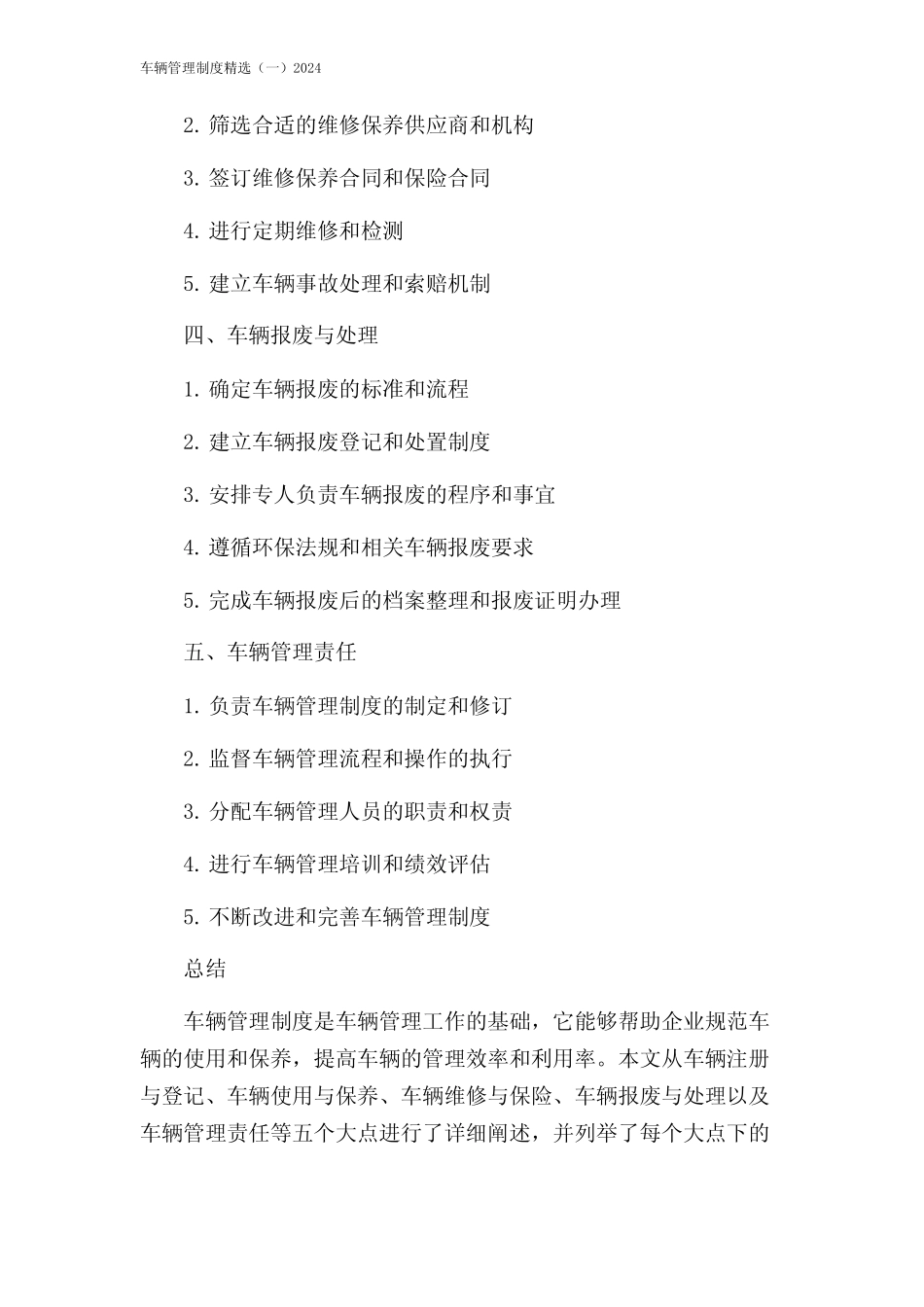 车辆管理制度精选（一）2024

2. 筛选合适的维修保养供应商和机构

3. 签订维修保养合同和保险合同

4. 进行定期维修和检测

5. 建立车辆事故处理和索赔机制

四、车辆报废与处理

1. 确定车辆报废的标准和流程

2. 建立车辆报废登记和处置制度

3. 安排专人负责车辆报废的程序和事宜

4. 遵循环保法规和相关车辆报废要求

5. 完成车辆报废后的档案整理和报废证明办理

五、车辆管理责任

1. 负责车辆管理制度的制定和修订

2. 监督车辆管理流程和操作的执行

3. 分配车辆管理人员的职责和权责

4. 进行车辆管理培训和绩效评估

5. 不断改进和完善车辆管理制度

总结

车辆管理制度是车辆管理工作的基础，它能够帮助企业规范车辆的使用和保养，提高车辆的管理效率和利用率。本文从车辆注册与登记、车辆使用与保养、车辆维修与保险、车辆报废与处理以及车辆管理责任等五个大点进行了详细阐述，并列举了每个大点下的